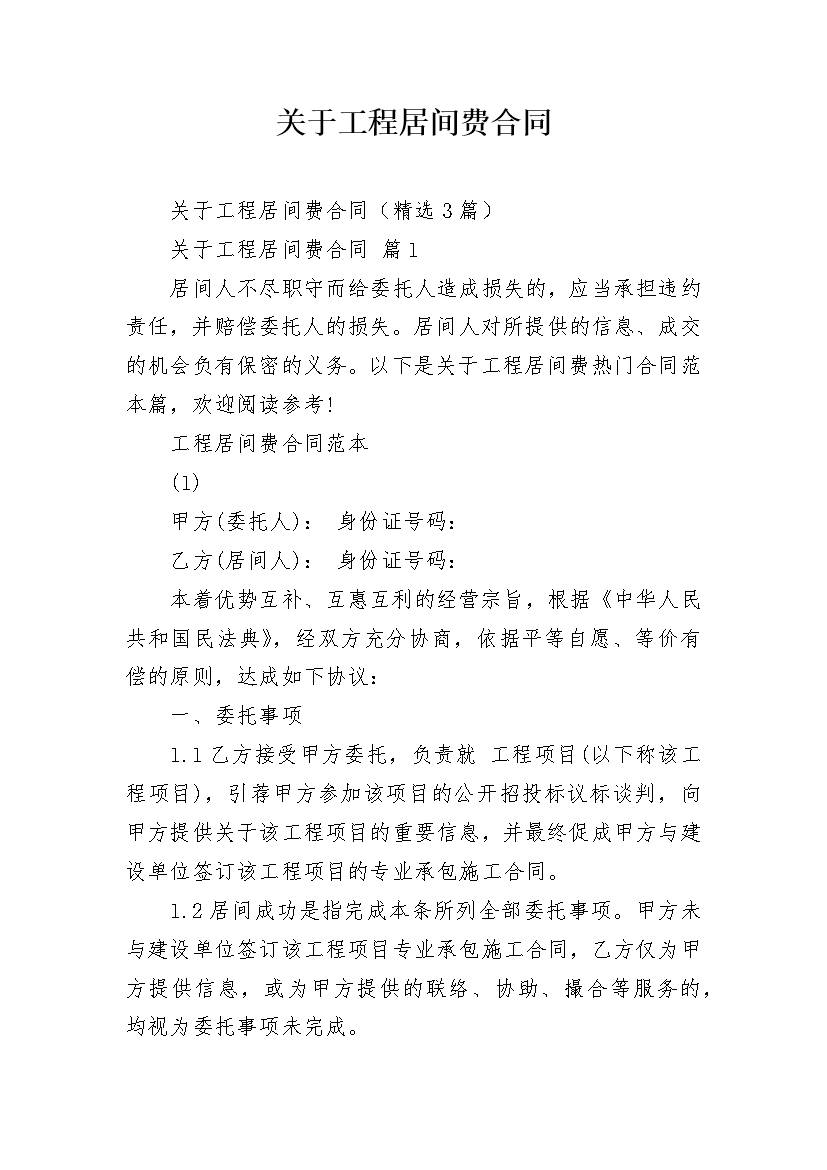 关于工程居间费合同

关于工程居间费合同（精选3篇）

关于工程居间费合同 篇1

居间人不尽职守而给委托人造成损失的，应当承担违约责任，并赔偿委托人的损失。居间人对所提供的信息、成交的机会负有保密的义务。以下是关于工程居间费热门合同范本篇，欢迎阅读参考!

工程居间费合同范本

(1)

甲方(委托人)： 身份证号码：

乙方(居间人)： 身份证号码：

本着优势互补、互惠互利的经营宗旨，根据《中华人民共和国民法典》，经双方充分协商，依据平等自愿、等价有偿的原则，达成如下协议：

一、委托事项

1.1乙方接受甲方委托，负责就 工程项目(以下称该工程项目)，引荐甲方参加该项目的公开招投标议标谈判，向甲方提供关于该工程项目的重要信息，并最终促成甲方与建设单位签订该工程项目的专业承包施工合同。

1.2居间成功是指完成本条所列全部委托事项。甲方未与建设单位签订该工程项目专业承包施工合同，乙方仅为甲方提供信息，或为甲方提供的联络、协助、撮合等服务的，均视为委托事项未完成。